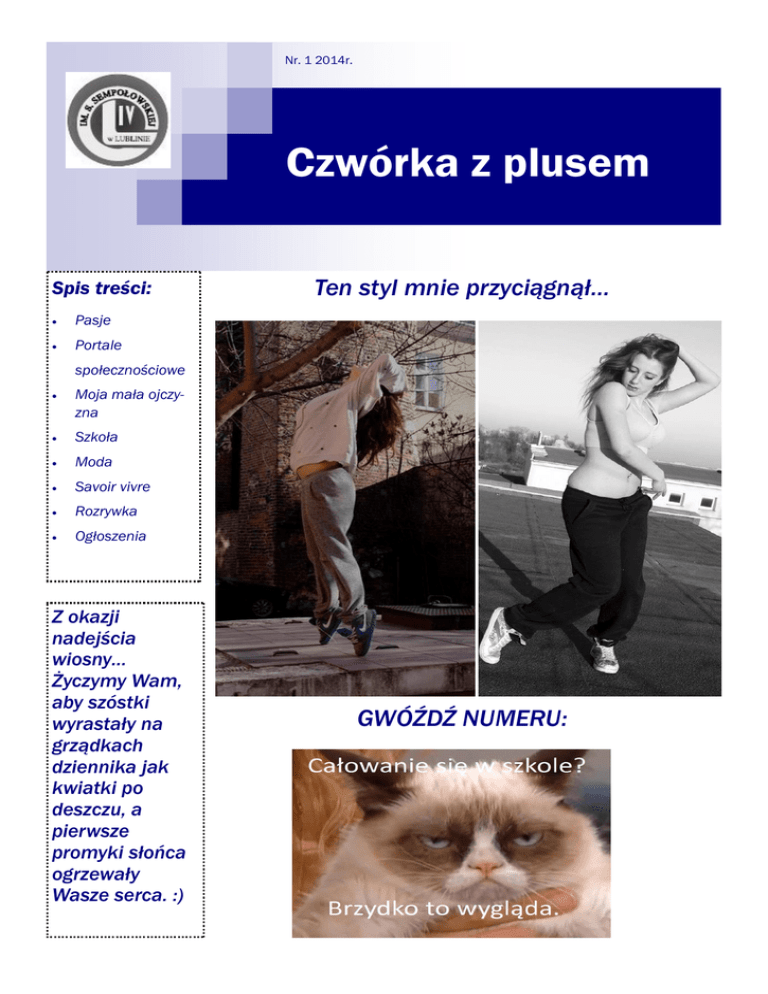 IM. S. SEMPOŁOWSKIEJ
IV
w LUBLINIE

Nr. 1 2014r.

Czwórka z plusem

Spis treści:

- Pasje
- Portale społecznościowe
- Moja mała ojczyzna
- Szkoła
- Moda
- Savoir vivre
- Rozrywka
- Ogłoszenia

Z okazji nadejścia wiosny... Życzymy Wam, aby szóstki wyrastały na grządkach dziennika jak kwiatki po deszczu, a pierwsze promyki słońca ogrzewały Wasze serca. :)

Ten styl mnie przyciągnął...

GWÓŹDŹ NUMERU:

Całowanie się w szkole?

Brzydko to wygląda.